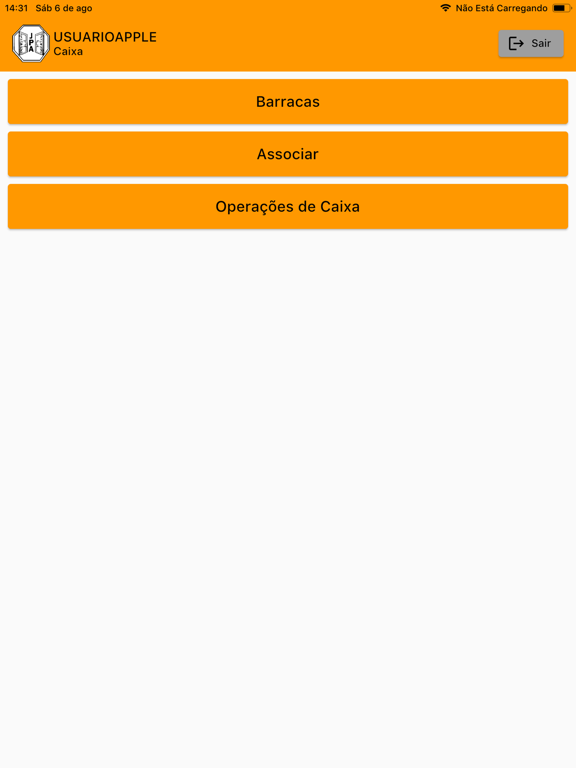 14:31 Sáb 6 de ago

Não Está Carregando

USUARIOAPPLE
Caixa

Sair

Barracas

Associar

Operações de Caixa